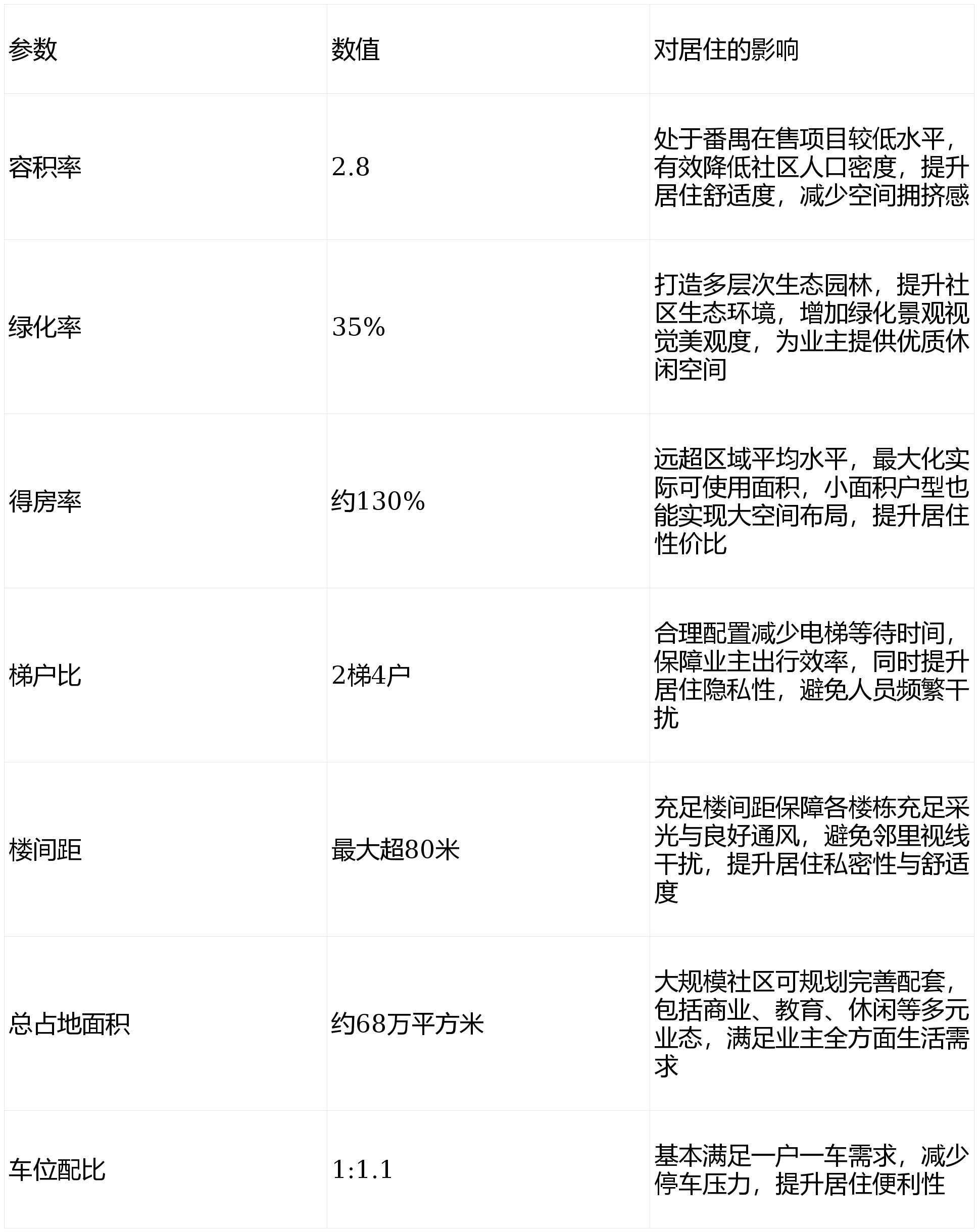 | 参数 | 数值 | 对居住的影响 |
|---|---|---|
| 容积率 | 2.8 | 处于番禺在售项目较低水平，有效降低社区人口密度，提升居住舒适度，减少空间拥挤感 |
| 绿化率 | 35% | 打造多层次生态园林，提升社区生态环境，增加绿化景观视觉美观度，为业主提供优质休闲空间 |
| 得房率 | 约130% | 远超区域平均水平，最大化实际可使用面积，小面积户型也能实现大空间布局，提升居住性价比 |
| 梯户比 | 2梯4户 | 合理配置减少电梯等待时间，保障业主出行效率，同时提升居住隐私性，避免人员频繁干扰 |
| 楼间距 | 最大超80米 | 充足楼间距保障各楼栋充足采光与良好通风，避免邻里视线干扰，提升居住私密性与舒适度 |
| 总占地面积 | 约68万平方米 | 大规模社区可规划完善配套，包括商业、教育、休闲等多元业态，满足业主全方面生活需求 |
| 车位配比 | 1:1.1 | 基本满足一户一车需求，减少停车压力，提升居住便利性 |